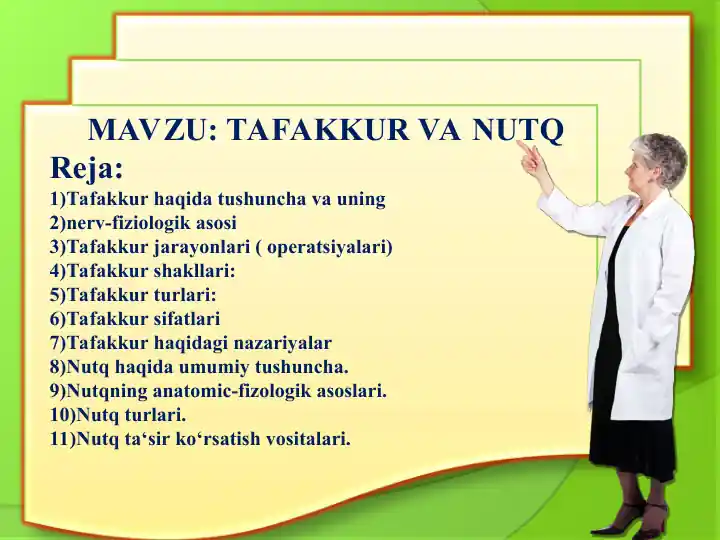 MAVZU: TAFAKKUR VA NUTQ
Reja:
1)Tafakkur haqida tushuncha va uning
2)nerv-fiziologik asosi
3)Tafakkur jarayonlari ( operatsiyalari)
4)Tafakkur shakllari:
5)Tafakkur turlari:
6)Tafakkur sifatlari
7)Tafakkur haqidagi nazariyalar
8)Nutq haqida umumiy tushuncha.
9)Nutqning anatomic-fizologik asoslari.
10)Nutq turlari.
11)Nutq ta‘sir ko‘rsatish vositalari.